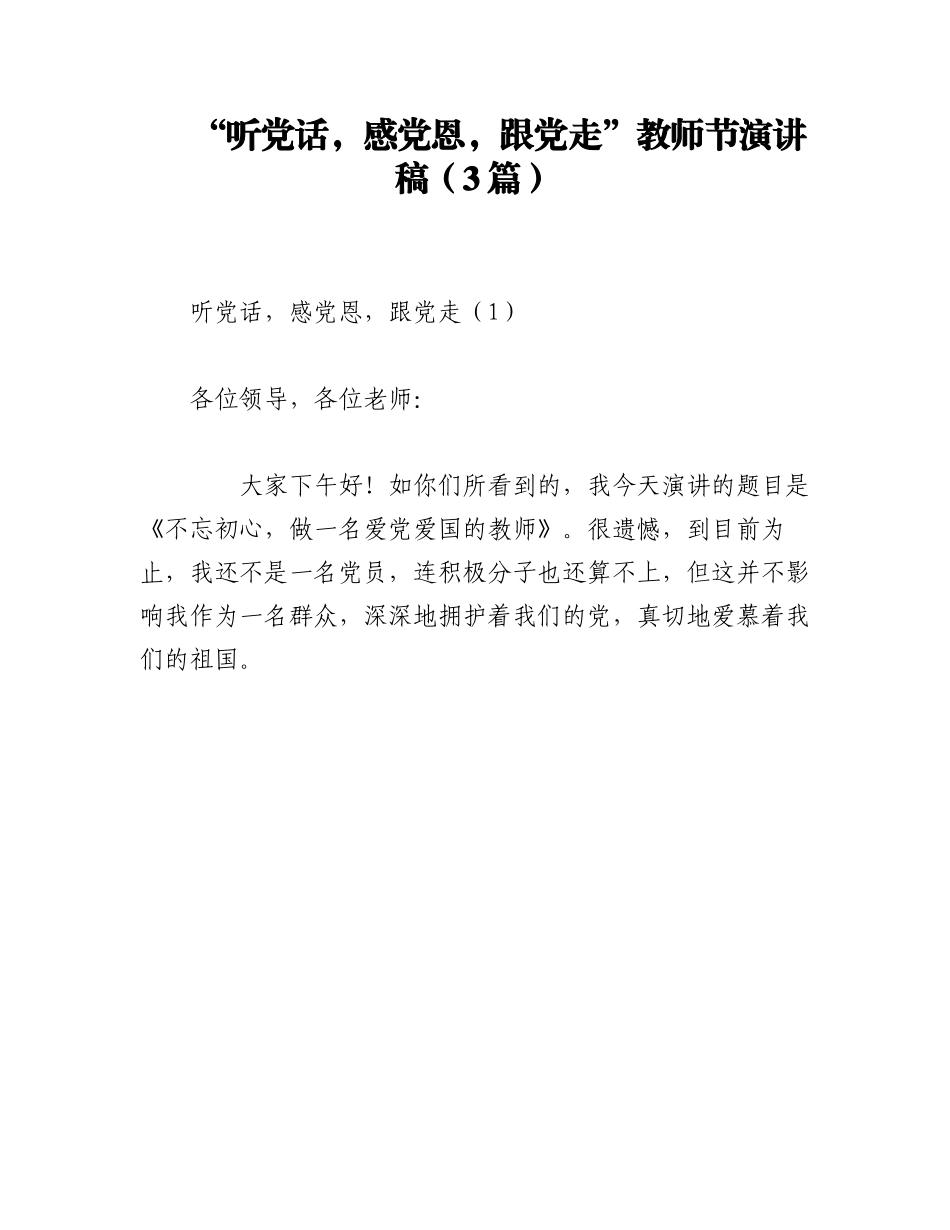 “听党话，感党恩，跟党走”教师节演讲稿（3篇）

听党话，感党恩，跟党走（1）

各位领导，各位老师:

大家下午好！如你们所看到的，我今天演讲的题目是《不忘初心，做一名爱党爱国的教师》。很遗憾，到目前为止，我还不是一名党员，连积极分子也还算不上，但这并不影响我作为一名群众，深深地拥护着我们的党，真切地爱慕着我们的祖国。